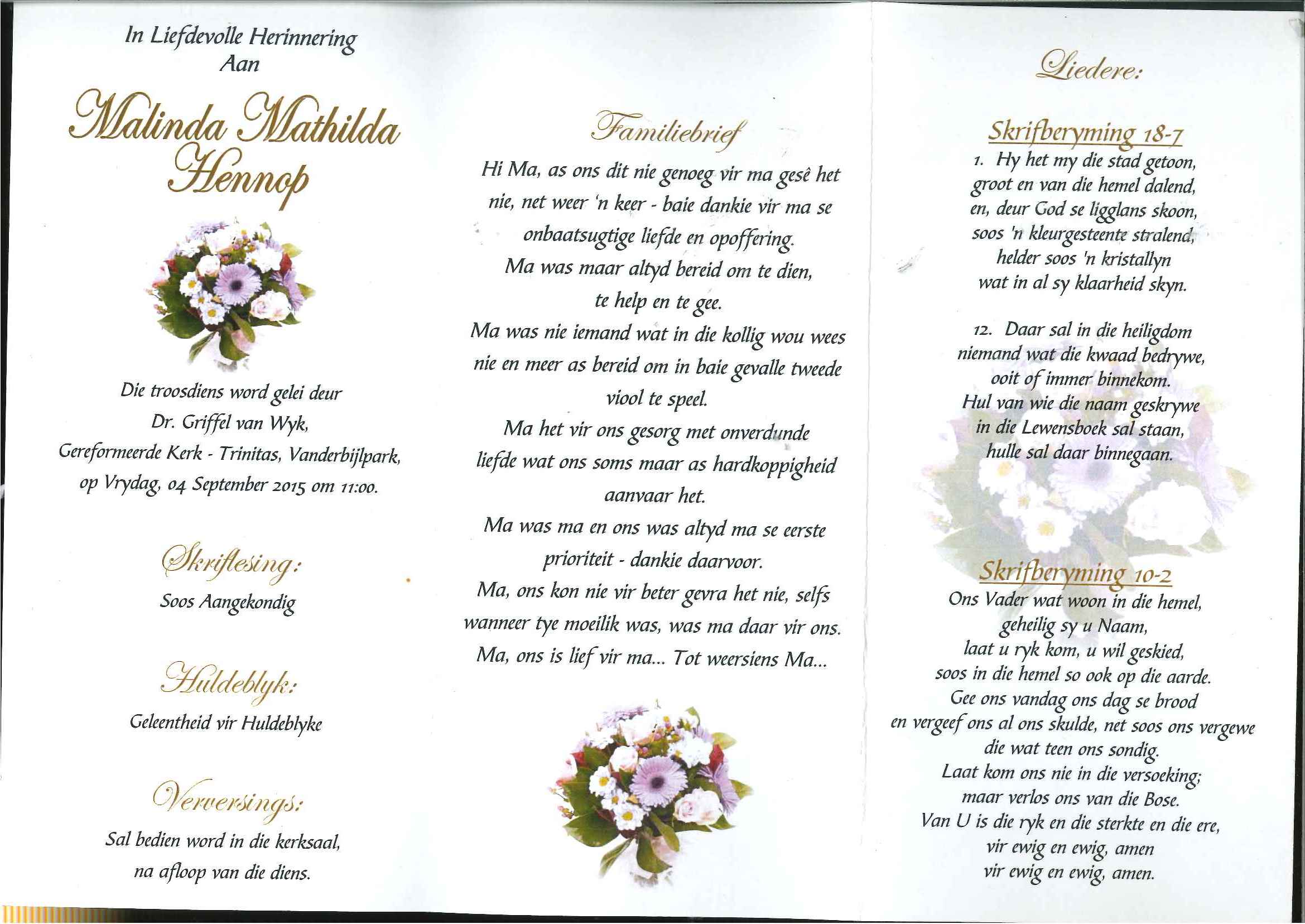 In Liefdevolle Herinnering
Aan

Malinda Mathilda
Hennop

Die troosdiens word gelei deur
Dr. Griffel van Wyk,
Gereformeerde Kerk - Trinitas, Vanderbijlpark,
op Vrydag, 04 September 2015 om 11:00.

Skriflesing:

Soos Aangekondig

Huldeblyk:

Geleentheid vir Huldeblyke

Verversings:

Sal bedien word in die kerksaal,
na afloop van die diens.

Familiebrief

Hi Ma, as ons dit nie genoeg vir ma gesê het nie, net weer 'n keer - baie dankie vir ma se onbaatsugtige liefde en opoffering.
Ma was maar altyd bereid om te dien, te help en te gee.
Ma was nie iemand wat in die kollig wou wees nie en meer as bereid om in baie gevalle tweede viool te speel.
Ma het vir ons gesorg met onverdunde liefde wat ons soms maar as hardkoppigheid aanvaar het.
Ma was ma en ons was altyd ma se eerste prioriteit - dankie daarvoor.
Ma, ons kon nie vir beter gevra het nie, selfs wanneer tye moeilik was, was ma daar vir ons.
Ma, ons is lief vir ma... Tot weersiens Ma...

Liedere:

Skrifberyming 18-7
1. Hy het my die stad getoon,
groot en van die hemel dalend,
en, deur God se ligglans skoon,
soos 'n kleurgesteente stralend,
helder soos 'n kristallyn
wat in al sy klaarheid skyn.

12. Daar sal in die heiligdom
niemand wat die kwaad bedrywe,
ooit of immer binnekom.
Hul van wie die naam geskrywe
in die Lewensboek sal staan,
hulle sal daar binnegaan.

Skrifberyming 10-2
Ons Vader wat woon in die hemel,
geheilig sy u Naam,
laat u ryk kom, u wil geskied,
soos in die hemel so ook op die aarde.
Gee ons vandag ons dag se brood
en vergeef ons al ons skulde, net soos ons vergewe
die wat teen ons sondig.
Laat kom ons nie in die versoeking;
maar verlos ons van die Bose.
Van U is die ryk en die sterkte en die ere,
vir ewig en ewig, amen
vir ewig en ewig, amen.